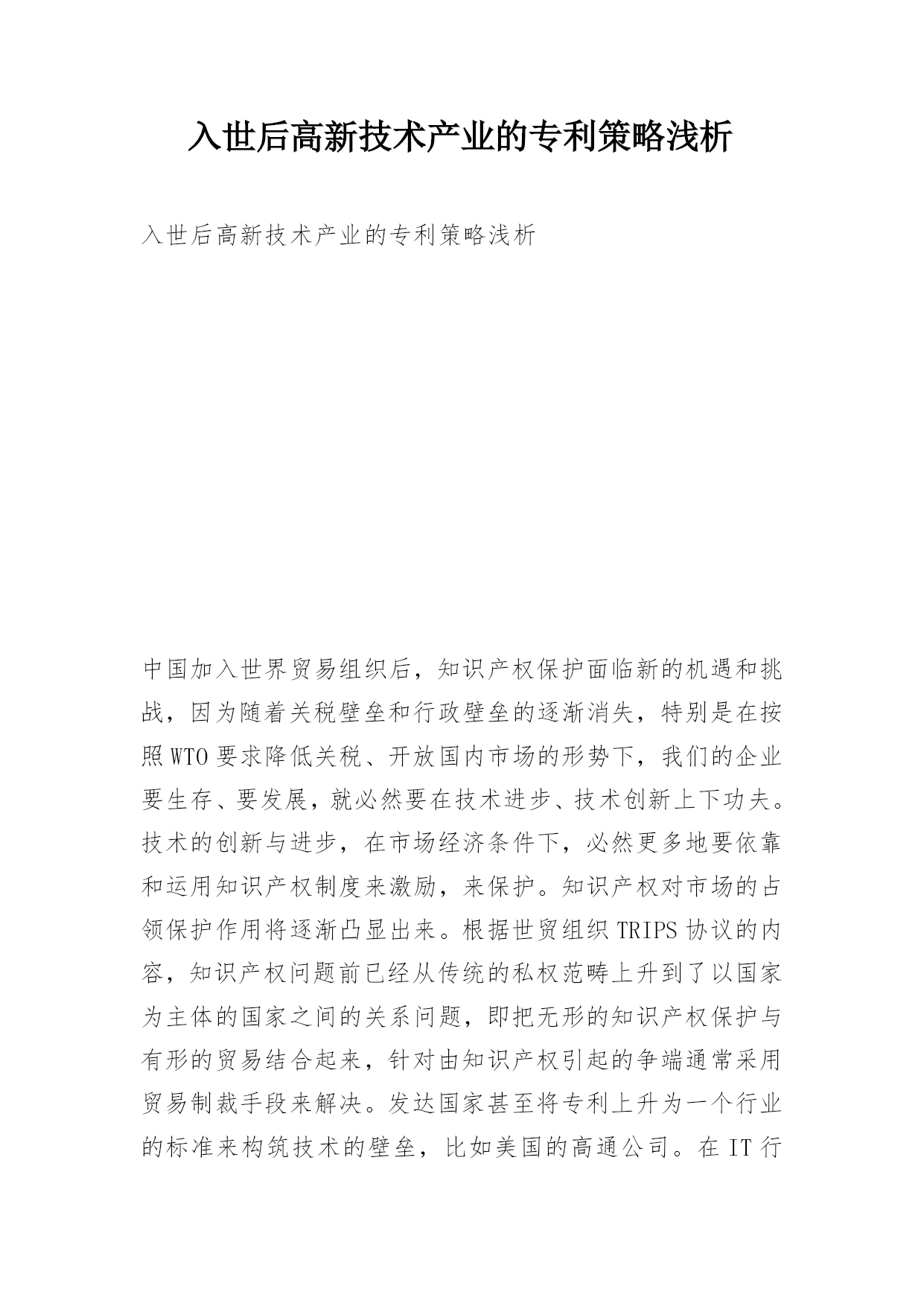 入世后高新技术产业的专利策略浅析

入世后高新技术产业的专利策略浅析

中国加入世界贸易组织后，知识产权保护面临新的机遇和挑战，因为随着关税壁垒和行政壁垒的逐渐消失，特别是在按照WTO要求降低关税、开放国内市场的形势下，我们的企业要生存、要发展，就必然要在技术进步、技术创新上下功夫。技术的创新与进步，在市场经济条件下，必然更多地要依靠和运用知识产权制度来激励，来保护。知识产权对市场的占领保护作用将逐渐凸显出来。根据世贸组织TRIPS协议的内容，知识产权问题前已经从传统的私权范畴上升到了以国家为主体的国家之间的关系问题，即把无形的知识产权保护与有形的贸易结合起来，针对由知识产权引起的争端通常采用贸易制裁手段来解决。发达国家甚至将专利上升为一个行业的标准来构筑技术的壁垒，比如美国的高通公司。在IT行